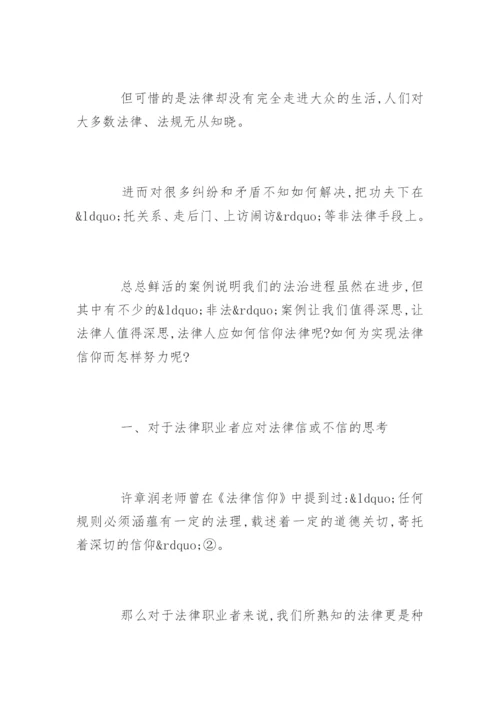 但可惜的是法律却没有完全走进大众的生活,人们对大多数法律、法规无从知晓。

进而对很多纠纷和矛盾不知如何解决,把功夫下在&ldquo;托关系、走后门、上访闹访&rdquo;等非法律手段上。

总总鲜活的案例说明我们的法治进程虽然在进步,但其中有不少的&ldquo;非法&rdquo;案例让我们值得深思,让法律人值得深思,法律人应如何信仰法律呢?如何为实现法律信仰而怎样努力呢?

一、对于法律职业者应对法律信或不信的思考

许章润老师曾在《法律信仰》中提到过:&ldquo;任何规则必须涵蕴有一定的法理,载述着一定的道德关切,寄托着深切的信仰&rdquo;②。

那么对于法律职业者来说,我们所熟知的法律更是种